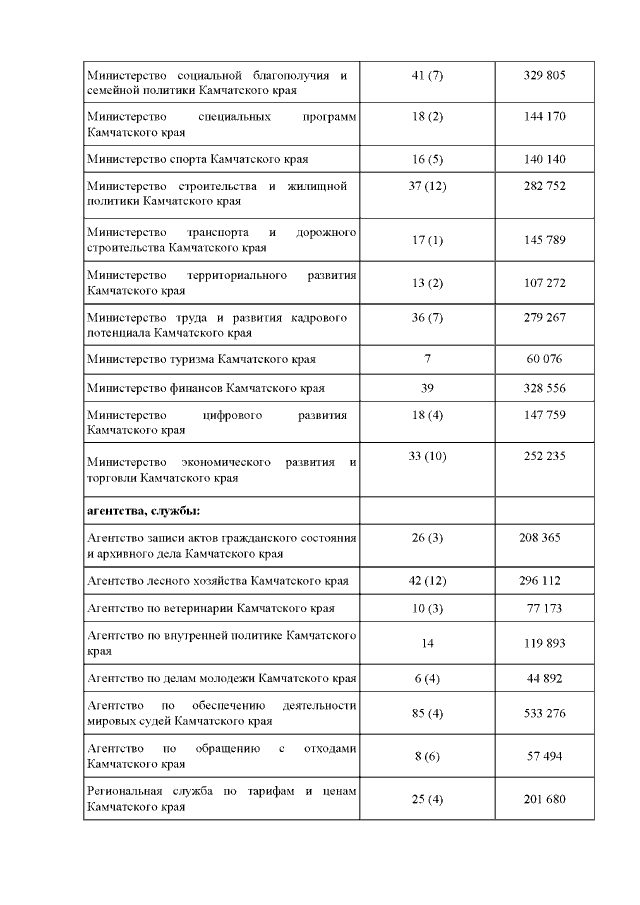 | | | |
|---|---|---|
| Министерство социальной благополучия и семейной политики Камчатского края | 41 (7) | 329 805 |
| Министерство специальных программ Камчатского края | 18 (2) | 144 170 |
| Министерство спорта Камчатского края | 16 (5) | 140 140 |
| Министерство строительства и жилищной политики Камчатского края | 37 (12) | 282 752 |
| Министерство транспорта и дорожного строительства Камчатского края | 17 (1) | 145 789 |
| Министерство территориального развития Камчатского края | 13 (2) | 107 272 |
| Министерство труда и развития кадрового потенциала Камчатского края | 36 (7) | 279 267 |
| Министерство туризма Камчатского края | 7 | 60 076 |
| Министерство финансов Камчатского края | 39 | 328 556 |
| Министерство цифрового развития Камчатского края | 18 (4) | 147 759 |
| Министерство экономического развития и торговли Камчатского края | 33 (10) | 252 235 |
| **агентства, службы:** | | |
| Агентство записи актов гражданского состояния и архивного дела Камчатского края | 26 (3) | 208 365 |
| Агентство лесного хозяйства Камчатского края | 42 (12) | 296 112 |
| Агентство по ветеринарии Камчатского края | 10 (3) | 77 173 |
| Агентство по внутренней политике Камчатского края | 14 | 119 893 |
| Агентство по делам молодежи Камчатского края | 6 (4) | 44 892 |
| Агентство по обеспечению деятельности мировых судей Камчатского края | 85 (4) | 533 276 |
| Агентство по обращению с отходами Камчатского края | 8 (6) | 57 494 |
| Региональная служба по тарифам и ценам Камчатского края | 25 (4) | 201 680 |